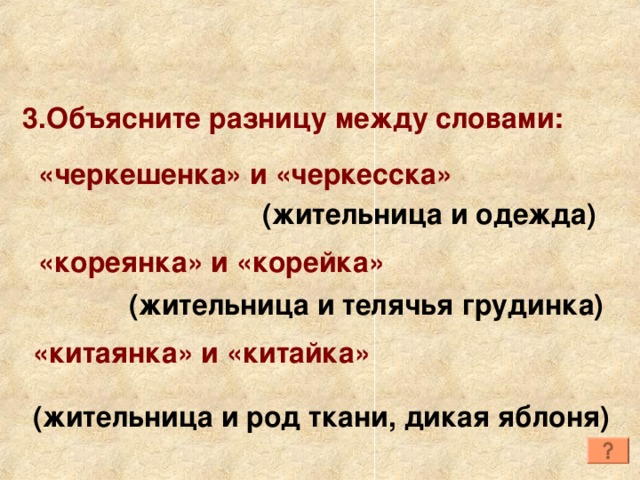 3.Объясните разницу между словами:

«черкешенка» и «черкесска»

(жительница и одежда)

«кореянка» и «корейка»

(жительница и телячья грудинка)

«китаянка» и «китайка»

(жительница и род ткани, дикая яблоня)

?